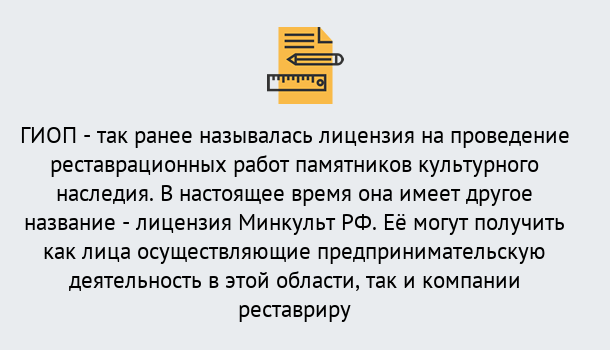 ГИОП - так ранее называлась лицензия на проведение реставрационных работ памятников культурного наследия. В настоящее время она имеет другое название - лицензия Минкульт РФ. Её могут получить как лица осуществляющие предпринимательскую деятельность в этой области, так и компании реставриру